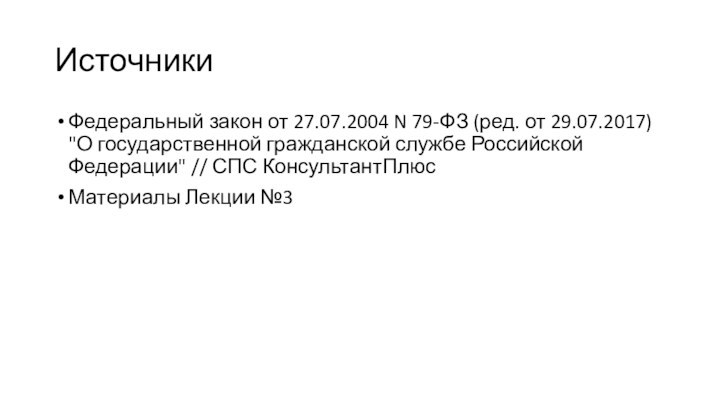 Источники

• Федеральный закон от 27.07.2004 N 79-ФЗ (ред. от 29.07.2017) "О государственной гражданской службе Российской Федерации" // СПС КонсультантПлюс

• Материалы Лекции №3